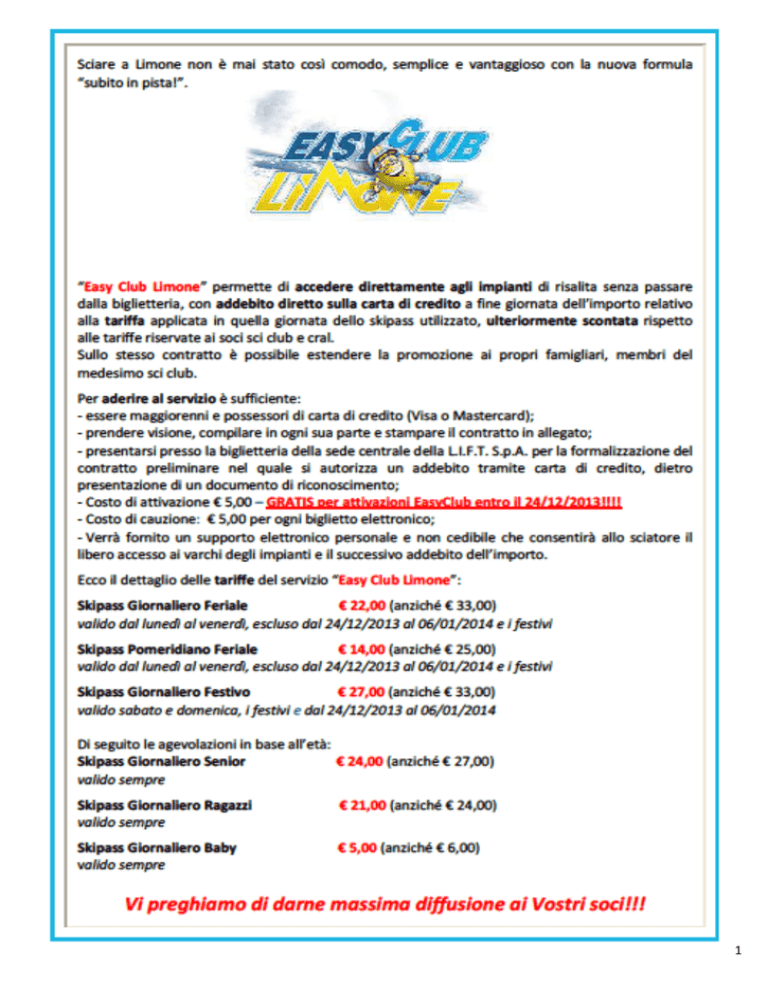 Sciare a Limone non è mai stato così comodo, semplice e vantaggioso con la nuova formula "subito in pista!".

EASY CLUB LIMONE

"Easy Club Limone" permette di accedere direttamente agli impianti di risalita senza passare dalla biglietteria, con addebito diretto sulla carta di credito a fine giornata dell'importo relativo alla tariffa applicata in quella giornata dello skipass utilizzato, ulteriormente scontata rispetto alle tariffe riservate ai soci sci club e cral.
Sullo stesso contratto è possibile estendere la promozione ai propri famigliari, membri del medesimo sci club.

Per aderire al servizio è sufficiente:
- essere maggiorenni e possessori di carta di credito (Visa o Mastercard);
- prendere visione, compilare in ogni sua parte e stampare il contratto in allegato;
- presentarsi presso la biglietteria della sede centrale della L.I.F.T. S.p.A. per la formalizzazione del contratto preliminare nel quale si autorizza un addebito tramite carta di credito, dietro presentazione di un documento di riconoscimento;
- Costo di attivazione € 5,00 – GRATIS per attivazioni EasyClub entro il 24/12/2013!!!!
- Costo di cauzione: € 5,00 per ogni biglietto elettronico;
- Verrà fornito un supporto elettronico personale e non cedibile che consentirà allo sciatore il libero accesso ai varchi degli impianti e il successivo addebito dell'importo.

Ecco il dettaglio delle tariffe del servizio "Easy Club Limone":

Skipass Giornaliero Feriale € 22,00 (anziché € 33,00)
valido dal lunedì al venerdì, escluso dal 24/12/2013 al 06/01/2014 e i festivi

Skipass Pomeridiano Feriale € 14,00 (anziché € 25,00)
valido dal lunedì al venerdì, escluso dal 24/12/2013 al 06/01/2014 e i festivi

Skipass Giornaliero Festivo € 27,00 (anziché € 33,00)
valido sabato e domenica, i festivi e dal 24/12/2013 al 06/01/2014

Di seguito le agevolazioni in base all'età:
Skipass Giornaliero Senior € 24,00 (anziché € 27,00)
valido sempre

Skipass Giornaliero Ragazzi € 21,00 (anziché € 24,00)
valido sempre

Skipass Giornaliero Baby € 5,00 (anziché € 6,00)
valido sempre

Vi preghiamo di darne massima diffusione ai Vostri soci!!!

1